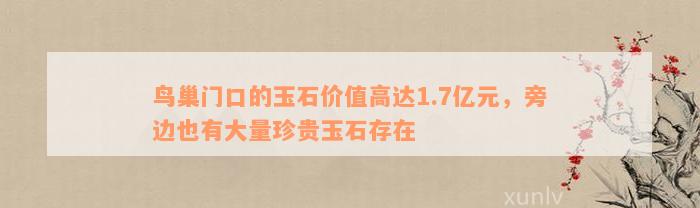 鸟巢门口的玉石价值高达1.7亿元，旁边也有大量珍贵玉石存在

xunlv